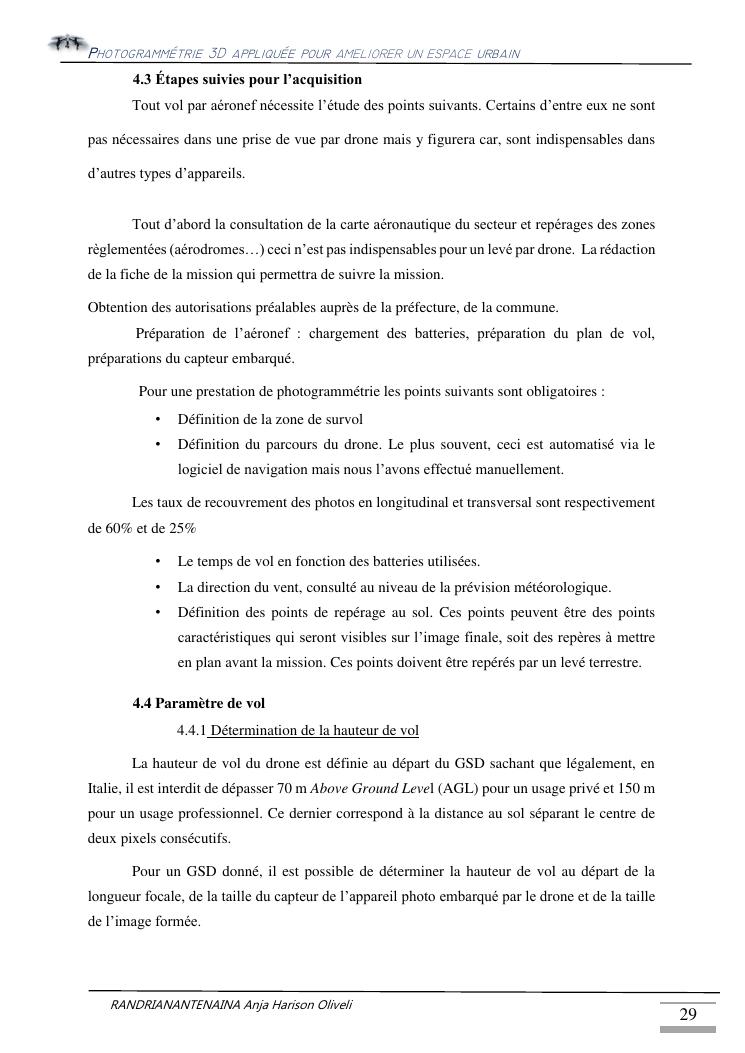 PHOTOGRAMMÉTRIE 3D APPLIQUÉE POUR AMELIORER UN ESPACE URBAIN

4.3 Étapes suivies pour l'acquisition

Tout vol par aéronef nécessite l'étude des points suivants. Certains d'entre eux ne sont pas nécessaires dans une prise de vue par drone mais y figurera car, sont indispensables dans d'autres types d'appareils.

Tout d'abord la consultation de la carte aéronautique du secteur et repérages des zones règlementées (aérodromes…) ceci n'est pas indispensables pour un levé par drone. La rédaction de la fiche de la mission qui permettra de suivre la mission.

Obtention des autorisations préalables auprès de la préfecture, de la commune.

Préparation de l'aéronef : chargement des batteries, préparation du plan de vol, préparations du capteur embarqué.

Pour une prestation de photogrammétrie les points suivants sont obligatoires :

• Définition de la zone de survol
• Définition du parcours du drone. Le plus souvent, ceci est automatisé via le logiciel de navigation mais nous l'avons effectué manuellement.

Les taux de recouvrement des photos en longitudinal et transversal sont respectivement de 60% et de 25%

• Le temps de vol en fonction des batteries utilisées.
• La direction du vent, consulté au niveau de la prévision météorologique.
• Définition des points de repérage au sol. Ces points peuvent être des points caractéristiques qui seront visibles sur l'image finale, soit des repères à mettre en plan avant la mission. Ces points doivent être repérés par un levé terrestre.

4.4 Paramètre de vol

4.4.1 Détermination de la hauteur de vol

La hauteur de vol du drone est définie au départ du GSD sachant que légalement, en Italie, il est interdit de dépasser 70 m Above Ground Level (AGL) pour un usage privé et 150 m pour un usage professionnel. Ce dernier correspond à la distance au sol séparant le centre de deux pixels consécutifs.

Pour un GSD donné, il est possible de déterminer la hauteur de vol au départ de la longueur focale, de la taille du capteur de l'appareil photo embarqué par le drone et de la taille de l'image formée.

RANDRIANANTENAINA Anja Harison Oliveli

29